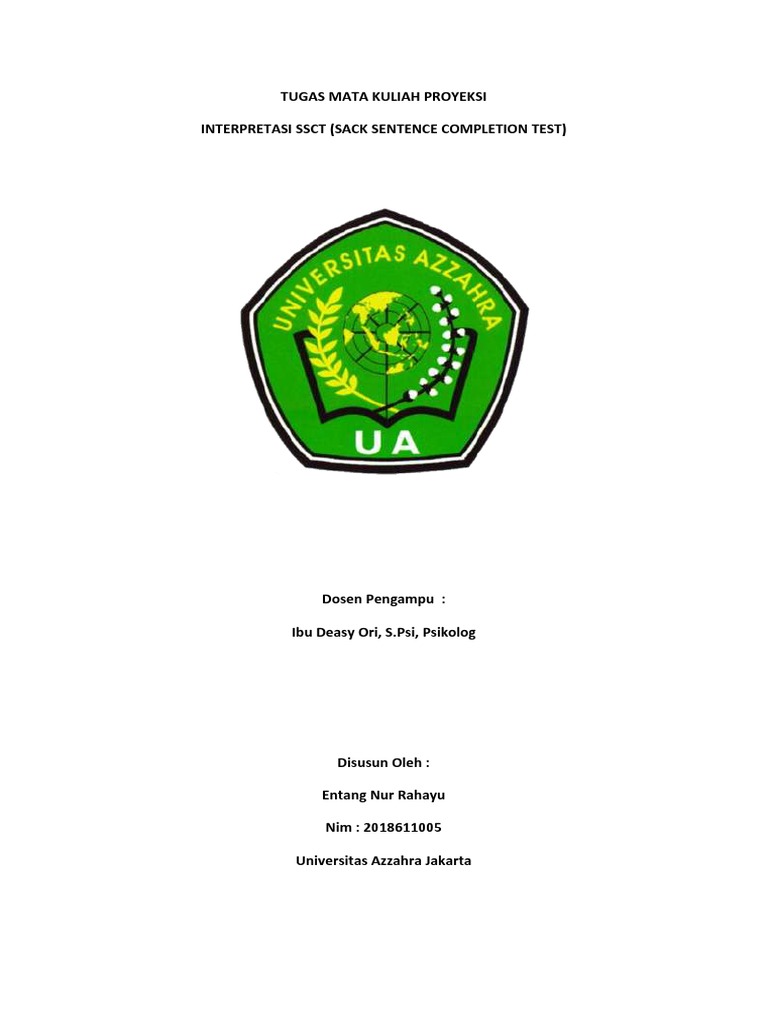 TUGAS MATA KULIAH PROYEKSI

INTERPRETASI SSCT (SACK SENTENCE COMPLETION TEST)

UNIVERSITAS AZZAHRA

UA

Dosen Pengampu :

Ibu Deasy Ori, S.Psi, Psikolog

Disusun Oleh :

Entang Nur Rahayu

Nim : 2018611005

Universitas Azzahra Jakarta